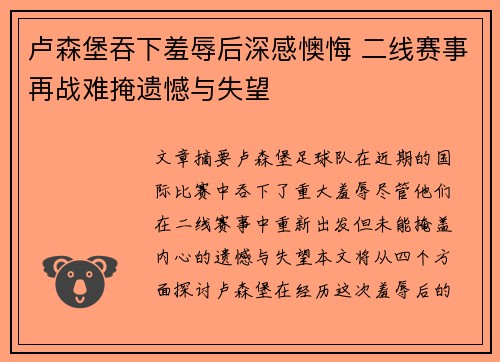 卢森堡吞下羞辱后深感懊悔 二线赛事再战难掩遗憾与失望

文章摘要卢森堡足球队在近期的国际比赛中吞下了重大羞辱尽管他们在二线赛事中重新出发但未能掩盖内心的遗憾与失望本文将从四个方面探讨卢森堡在经历这次羞辱后的